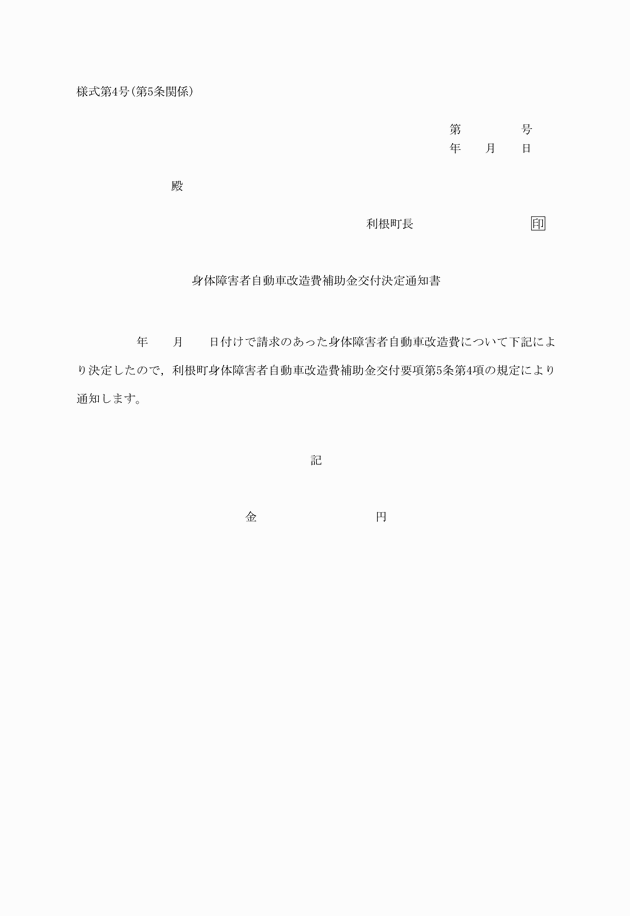 様式第4号(第5条関係)

第　　　号
年　月　日

殿

利根町長　　　　　印

身体障害者自動車改造費補助金交付決定通知書

年　月　日付けで請求のあった身体障害者自動車改造費について下記により決定したので，利根町身体障害者自動車改造費補助金交付要項第5条第4項の規定により通知します。

記

金　　　　　円